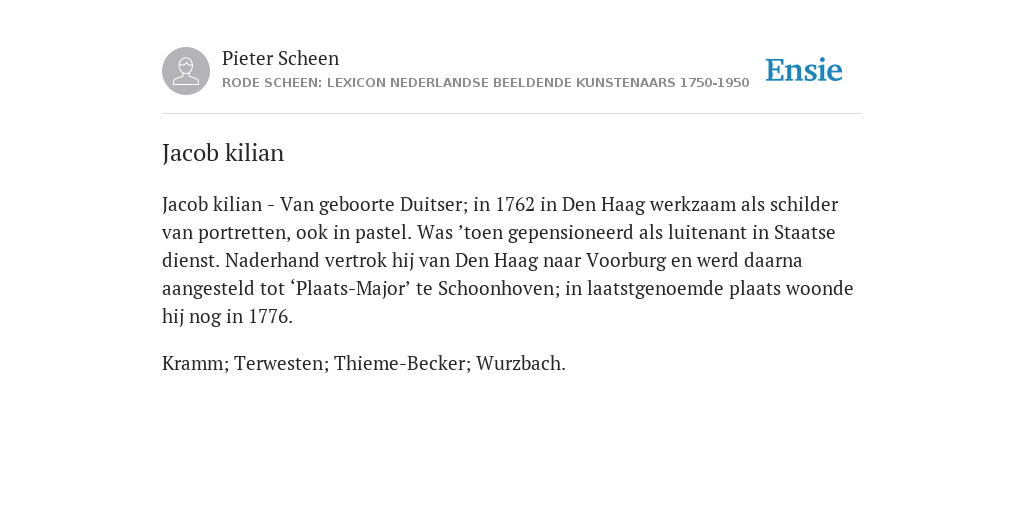 Pieter Scheen
RODE SCHEEN: LEXICON NEDERLANDSE BEELDENDE KUNSTENAARS 1750-1950

Ensie

Jacob kilian

Jacob kilian - Van geboorte Duitser; in 1762 in Den Haag werkzaam als schilder van portretten, ook in pastel. Was ’toen gepensioneerd als luitenant in Staatse dienst. Naderhand vertrok hij van Den Haag naar Voorburg en werd daarna aangesteld tot ‘Plaats-Major’ te Schoonhoven; in laatstgenoemde plaats woonde hij nog in 1776.

Kramm; Terwesten; Thieme-Becker; Wurzbach.